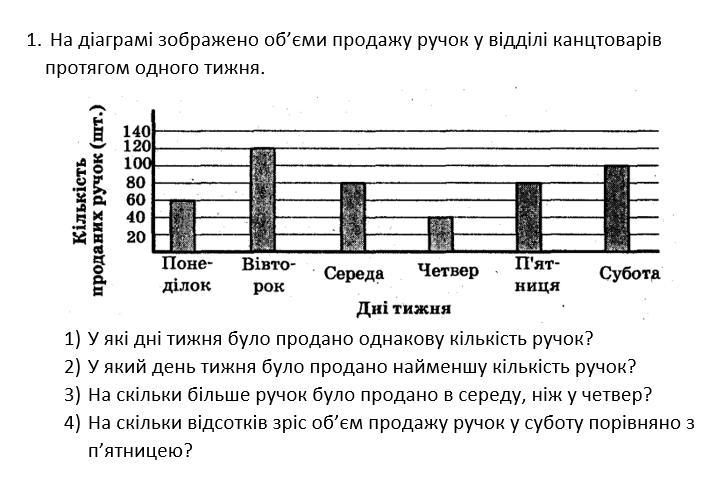 1. На діаграмі зображено об'єми продажу ручок у відділі канцтоварів протягом одного тижня.

Кількість проданих ручок (шт.)

140
120
100
80
60
40
20

Понеділок
Вівторок
Середа
Четвер
П'ятниця
Субота

Дні тижня

1) У які дні тижня було продано однакову кількість ручок?
2) У який день тижня було продано найменшу кількість ручок?
3) На скільки більше ручок було продано в середу, ніж у четвер?
4) На скільки відсотків зріс об'єм продажу ручок у суботу порівняно з п'ятницею?